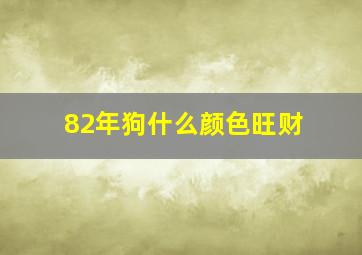 82年狗什么颜色旺财